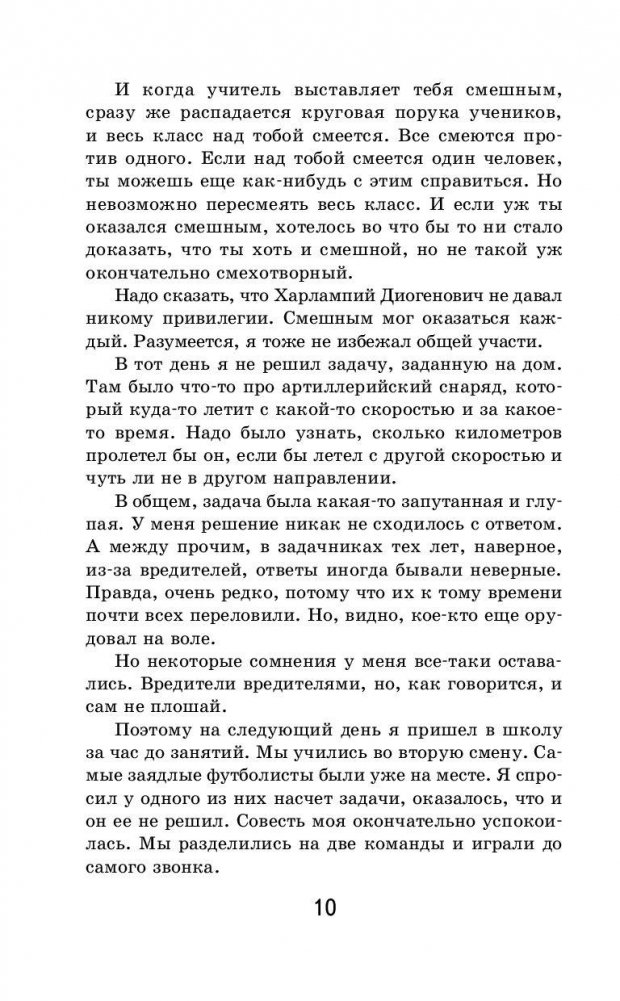 И когда учитель выставляет тебя смешным, сразу же распадается круговая порука учеников, и весь класс над тобой смеется. Все смеются против одного. Если над тобой смеется один человек, ты можешь еще как-нибудь с этим справиться. Но невозможно пересмеять весь класс. И если уж ты оказался смешным, хотелось во что бы то ни стало доказать, что ты хоть и смешной, но не такой уж окончательно смехотворный.

Надо сказать, что Харлампий Диогенович не давал никому привилегии. Смешным мог оказаться каждый. Разумеется, я тоже не избежал общей участи.

В тот день я не решил задачу, заданную на дом. Там было что-то про артиллерийский снаряд, который куда-то летит с какой-то скоростью и за какое-то время. Надо было узнать, сколько километров пролетел бы он, если бы летел с другой скоростью и чуть ли не в другом направлении.

В общем, задача была какая-то запутанная и глупая. У меня решение никак не сходилось с ответом. А между прочим, в задачниках тех лет, наверное, из-за вредителей, ответы иногда бывали неверные. Правда, очень редко, потому что их к тому времени почти всех переловили. Но, видно, кое-кто еще орудовал на воле.

Но некоторые сомнения у меня все-таки оставались. Вредители вредителями, но, как говорится, и сам не плошай.

Поэтому на следующий день я пришел в школу за час до занятий. Мы учились во вторую смену. Самые заядлые футболисты были уже на месте. Я спросил у одного из них насчет задачи, оказалось, что и он ее не решил. Совесть моя окончательно успокоилась. Мы разделились на две команды и играли до самого звонка.

10